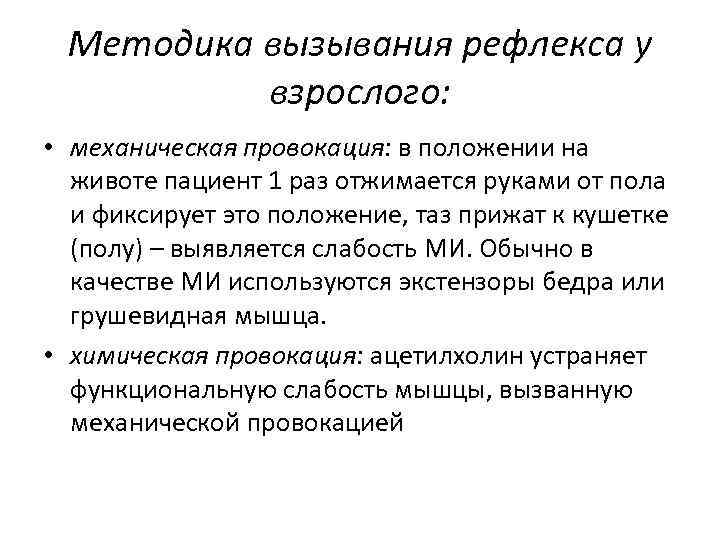 Методика вызывания рефлекса у взрослого:

• механическая провокация: в положении на животе пациент 1 раз отжимается руками от пола и фиксирует это положение, таз прижат к кушетке (полу) – выявляется слабость МИ. Обычно в качестве МИ используются экстензоры бедра или грушевидная мышца.

• химическая провокация: ацетилхолин устраняет функциональную слабость мышцы, вызванную механической провокацией